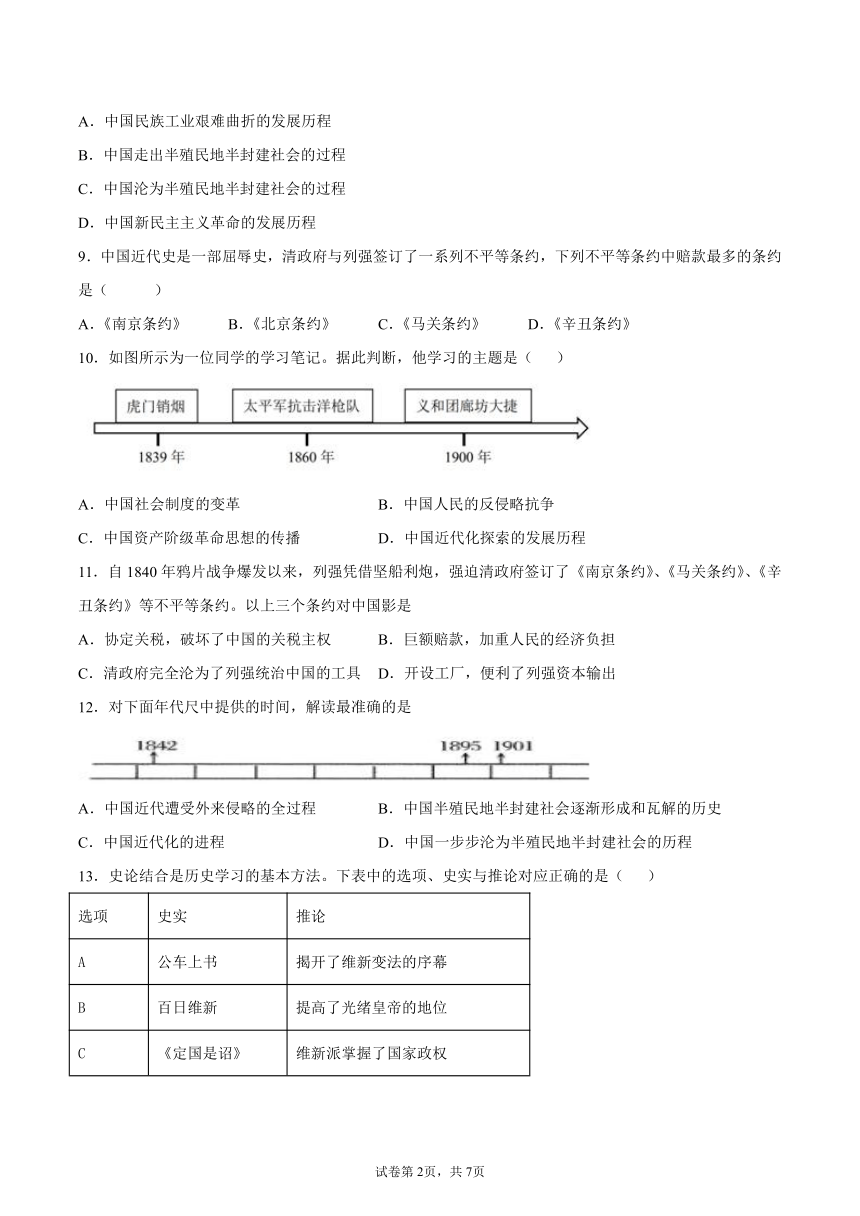 A．中国民族工业艰难曲折的发展历程
B．中国走出半殖民地半封建社会的过程
C．中国沦为半殖民地半封建社会的过程
D．中国新民主主义革命的发展历程

9．中国近代史是一部屈辱史，清政府与列强签订了一系列不平等条约，下列不平等条约中赔款最多的条约是（　　）
A．《南京条约》　B．《北京条约》　C．《马关条约》　D．《辛丑条约》

10．如图所示为一位同学的学习笔记。据此判断，他学习的主题是（　）

虎门销烟　太平军抗击洋枪队　义和团廊坊大捷
1839 年　1860 年　1900 年

A．中国社会制度的变革　B．中国人民的反侵略抗争
C．中国资产阶级革命思想的传播　D．中国近代化探索的发展历程

11．自 1840 年鸦片战争爆发以来，列强凭借坚船利炮，强迫清政府签订了《南京条约》、《马关条约》、《辛丑条约》等不平等条约。以上三个条约对中国影是
A．协定关税，破坏了中国的关税主权　B．巨额赔款，加重人民的经济负担
C．清政府完全沦为了列强统治中国的工具　D．开设工厂，便利了列强资本输出

12．对下面年代尺中提供的时间，解读最准确的是

1842　1895　1901

A．中国近代遭受外来侵略的全过程　B．中国半殖民地半封建社会逐渐形成和瓦解的历史
C．中国近代化的进程　D．中国一步步沦为半殖民地半封建社会的历程

13．史论结合是历史学习的基本方法。下表中的选项、史实与推论对应正确的是（　）

| 选项 | 史实 | 推论 |
|---|---|---|
| A | 公车上书 | 揭开了维新变法的序幕 |
| B | 百日维新 | 提高了光绪皇帝的地位 |
| C | 《定国是诏》 | 维新派掌握了国家政权 |

试卷第 2页，共 7页